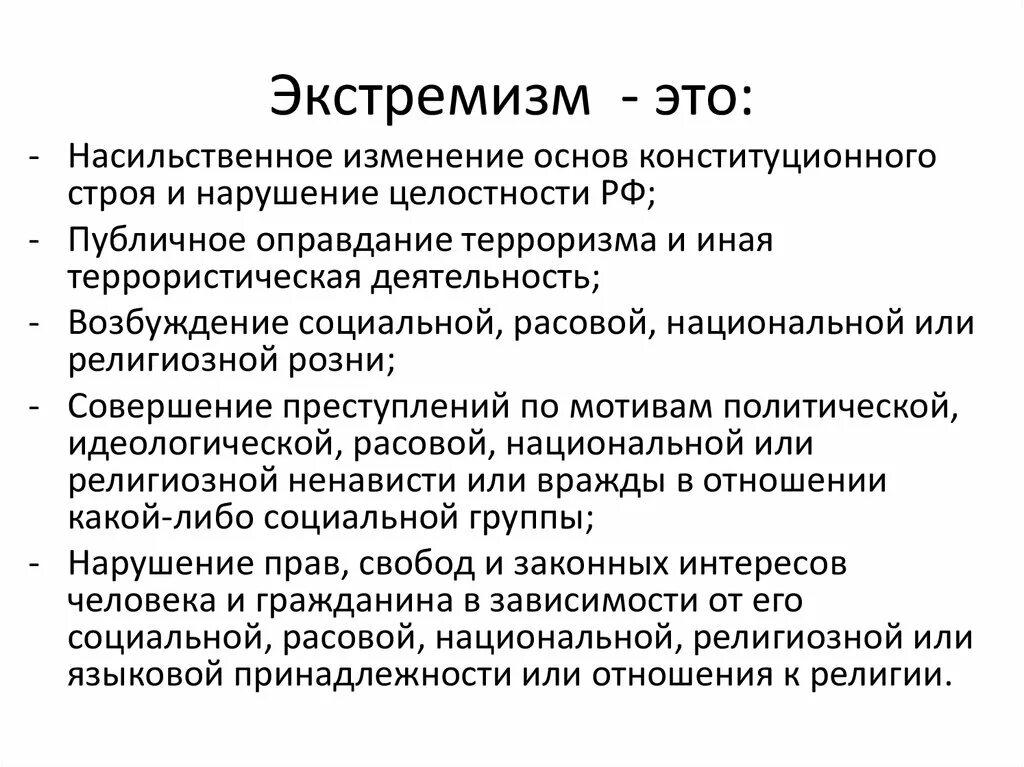 Экстремизм - это:

- Насильственное изменение основ конституционного строя и нарушение целостности РФ;
- Публичное оправдание терроризма и иная террористическая деятельность;
- Возбуждение социальной, расовой, национальной или религиозной розни;
- Совершение преступлений по мотивам политической, идеологической, расовой, национальной или религиозной ненависти или вражды в отношении какой-либо социальной группы;
- Нарушение прав, свобод и законных интересов человека и гражданина в зависимости от его социальной, расовой, национальной, религиозной или языковой принадлежности или отношения к религии.